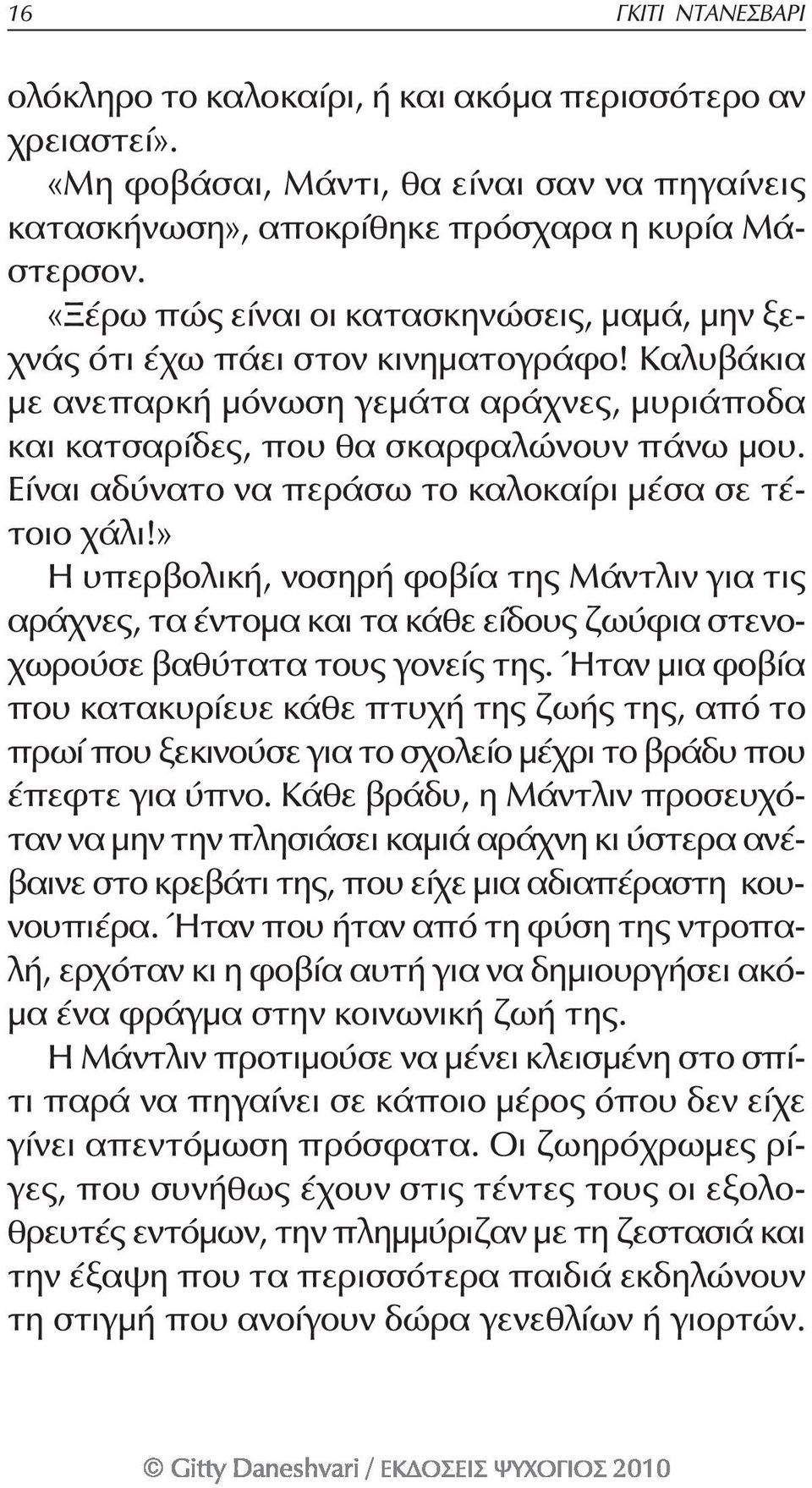 16 ΓΚΙΤΙ ΝΤΑΝΕΣΒΑΡΙ

ολόκληρο το καλοκαίρι, ή και ακόμα περισσότερο αν χρειαστεί».

«Μη φοβάσαι, Μάντι, θα είναι σαν να πηγαίνεις κατασκήνωση», αποκρίθηκε πρόσχαρα η κυρία Μάστερσον.

«Ξέρω πώς είναι οι κατασκηνώσεις, μαμά, μην ξεχνάς ότι έχω πάει στον κινηματογράφο! Καλυβάκια με ανεπαρκή μόνωση γεμάτα αράχνες, μυριάποδα και κατσαρίδες, που θα σκαρφαλώνουν πάνω μου. Είναι αδύνατο να περάσω το καλοκαίρι μέσα σε τέτοιο χάλι!»

Η υπερβολική, νοσηρή φοβία της Μάντλιν για τις αράχνες, τα έντομα και τα κάθε είδους ζωύφια στενοχωρούσε βαθύτατα τους γονείς της. Ήταν μια φοβία που κατακυρίευε κάθε πτυχή της ζωής της, από το πρωί που ξεκινούσε για το σχολείο μέχρι το βράδυ που έπεφτε για ύπνο. Κάθε βράδυ, η Μάντλιν προσευχόταν να μην την πλησιάσει καμιά αράχνη κι ύστερα ανέβαινε στο κρεβάτι της, που είχε μια αδιαπέραστη κουνουπιέρα. Ήταν που ήταν από τη φύση της ντροπαλή, ερχόταν κι η φοβία αυτή για να δημιουργήσει ακόμα ένα φράγμα στην κοινωνική ζωή της.

Η Μάντλιν προτιμούσε να μένει κλεισμένη στο σπίτι παρά να πηγαίνει σε κάποιο μέρος όπου δεν είχε γίνει απεντόμωση πρόσφατα. Οι ζωηρόχρωμες ρίγες, που συνήθως έχουν στις τέντες τους οι εξολοθρευτές εντόμων, την πλημμύριζαν με τη ζεστασιά και την έξαψη που τα περισσότερα παιδιά εκδηλώνουν τη στιγμή που ανοίγουν δώρα γενεθλίων ή γιορτών.

© Gitty Daneshvari / ΕΚΔΟΣΕΙΣ ΨΥΧΟΓΙΟΣ 2010